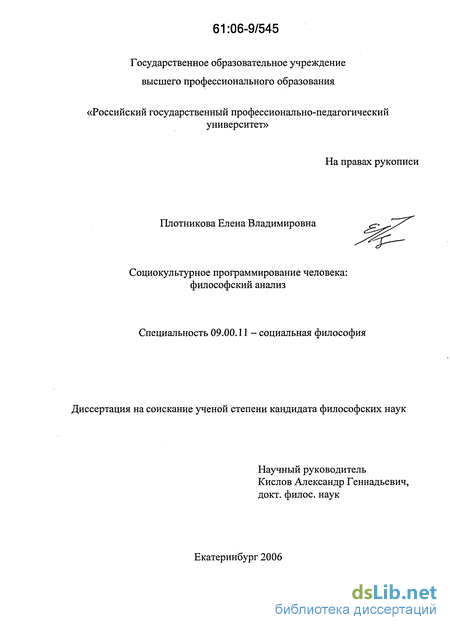 61:06-9/545

Государственное образовательное учреждение высшего профессионального образования

«Российский государственный профессионально-педагогический университет»

На правах рукописи

Плотникова Елена Владимировна

Социокультурное программирование человека: философский анализ

Специальность 09.00.11 – социальная философия

Диссертация на соискание ученой степени кандидата философских наук

Научный руководитель
Кислов Александр Геннадьевич,
докт. филос. наук

Екатеринбург 2006

dsLib.net
библиотека диссертаций